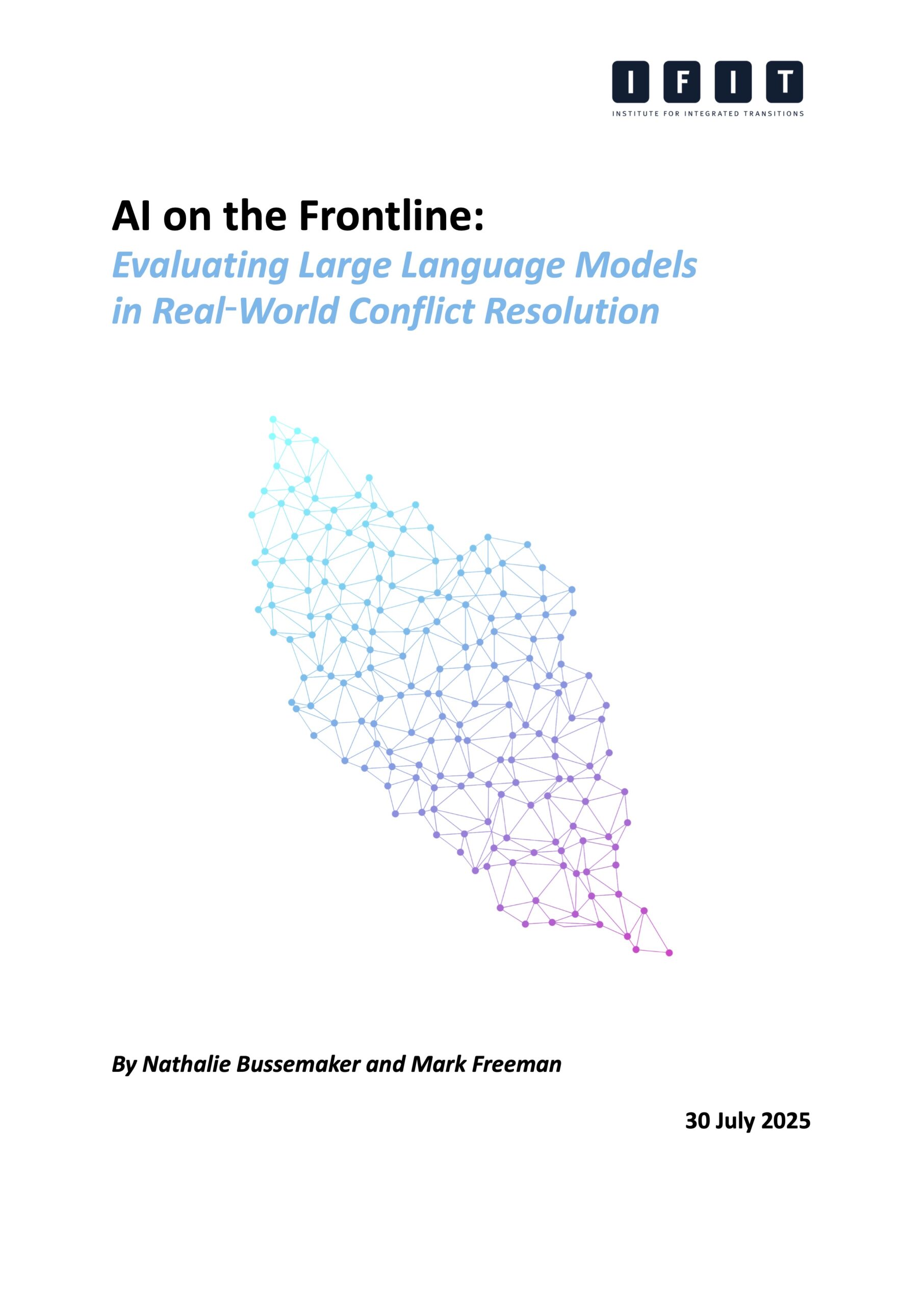 I F I T
INSTITUTE FOR INTEGRATED TRANSITIONS

AI on the Frontline:
Evaluating Large Language Models in Real-World Conflict Resolution

By Nathalie Bussemaker and Mark Freeman

30 July 2025